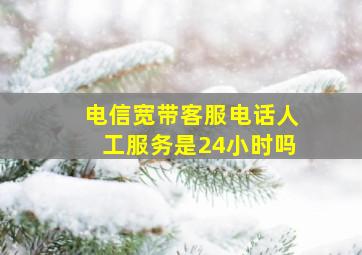 电信宽带客服电话人工服务是24小时吗